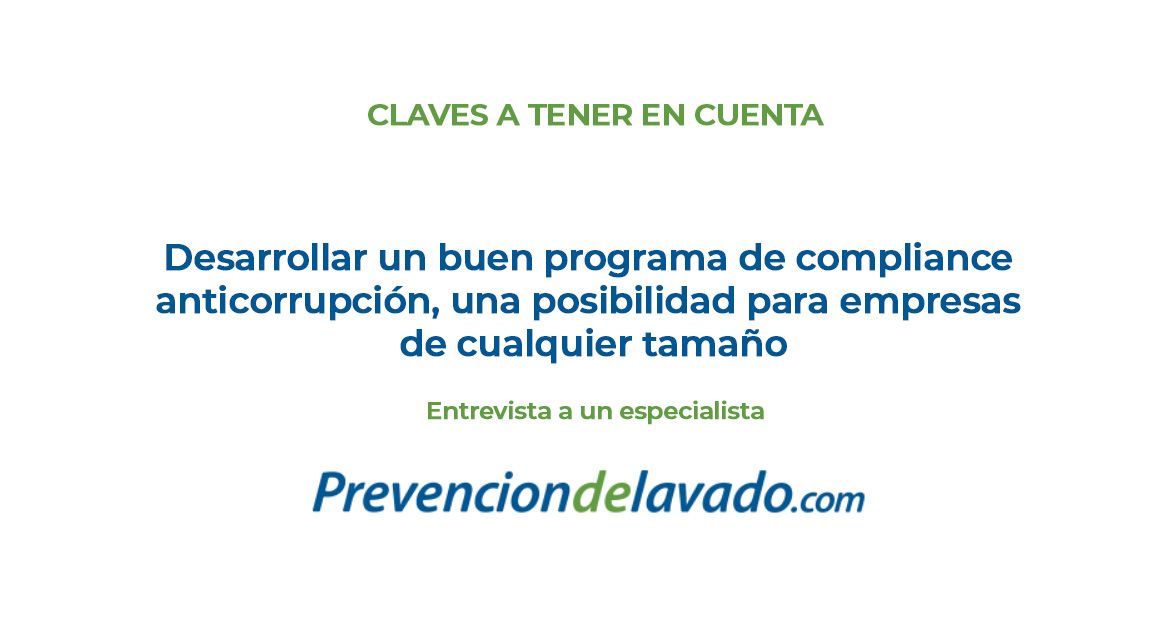 CLAVES A TENER EN CUENTA

Desarrollar un buen programa de compliance anticorrupción, una posibilidad para empresas de cualquier tamaño

Entrevista a un especialista

Prevenciondelavado.com